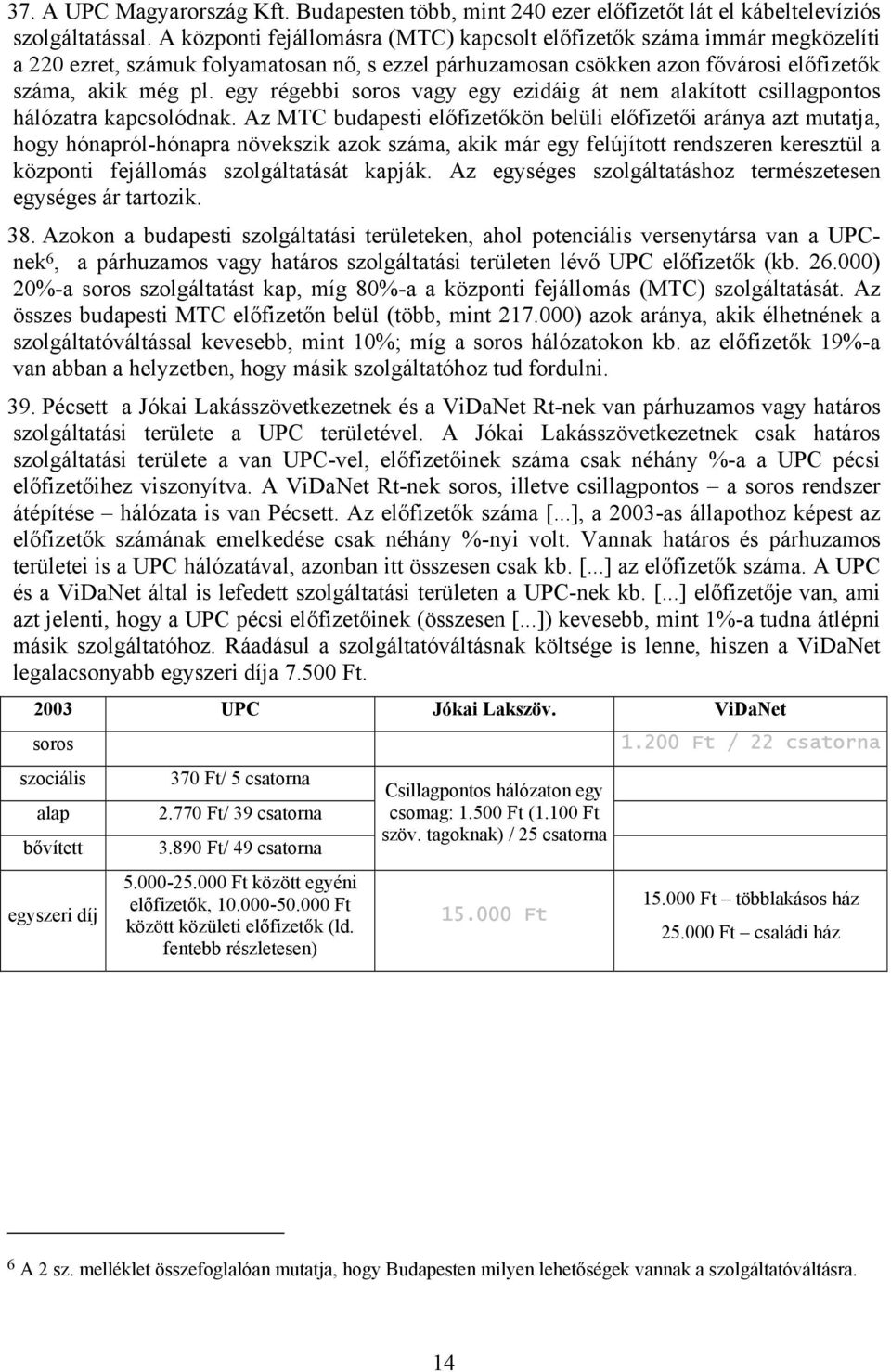 37. A UPC Magyarország Kft. Budapesten több, mint 240 ezer előfizetőt lát el kábeltelevíziós szolgáltatással. A központi fejállomásra (MTC) kapcsolt előfizetők száma immár megközelíti a 220 ezret, számuk folyamatosan nő, s ezzel párhuzamosan csökken azon fővárosi előfizetők száma, akik még pl. egy régebbi soros vagy egy ezidáig át nem alakított csillagpontos hálózatra kapcsolódnak. Az MTC budapesti előfizetőkön belüli előfizetői aránya azt mutatja, hogy hónapról-hónapra növekszik azok száma, akik már egy felújított rendszeren keresztül a központi fejállomás szolgáltatását kapják. Az egységes szolgáltatáshoz természetesen egységes ár tartozik.

38. Azokon a budapesti szolgáltatási területeken, ahol potenciális versenytársa van a UPC-nek$^6$, a párhuzamos vagy határos szolgáltatási területen lévő UPC előfizetők (kb. 26.000) 20%-a soros szolgáltatást kap, míg 80%-a a központi fejállomás (MTC) szolgáltatását. Az összes budapesti MTC előfizetőn belül (több, mint 217.000) azok aránya, akik élhetnének a szolgáltatóváltással kevesebb, mint 10%; míg a soros hálózatokon kb. az előfizetők 19%-a van abban a helyzetben, hogy másik szolgáltatóhoz tud fordulni.

39. Pécsett a Jókai Lakásszövetkezetnek és a ViDaNet Rt-nek van párhuzamos vagy határos szolgáltatási területe a UPC területével. A Jókai Lakásszövetkezetnek csak határos szolgáltatási területe a van UPC-vel, előfizetőinek száma csak néhány %-a a UPC pécsi előfizetőihez viszonyítva. A ViDaNet Rt-nek soros, illetve csillagpontos – a soros rendszer átépítése – hálózata is van Pécsett. Az előfizetők száma [...], a 2003-as állapothoz képest az előfizetők számának emelkedése csak néhány %-nyi volt. Vannak határos és párhuzamos területei is a UPC hálózatával, azonban itt összesen csak kb. [...] az előfizetők száma. A UPC és a ViDaNet által is lefedett szolgáltatási területen a UPC-nek kb. [...] előfizetője van, ami azt jelenti, hogy a UPC pécsi előfizetőinek (összesen [...]) kevesebb, mint 1%-a tudna átlépni másik szolgáltatóhoz. Ráadásul a szolgáltatóváltásnak költsége is lenne, hiszen a ViDaNet legalacsonyabb egyszeri díja 7.500 Ft.

| 2003 | UPC | Jókai Lakszöv. | ViDaNet |
|---|---|---|---|
| soros | | | 1.200 Ft / 22 csatorna |
| szociális | 370 Ft/ 5 csatorna | Csillagpontos hálózaton egy csomag: 1.500 Ft (1.100 Ft szöv. tagoknak) / 25 csatorna | |
| alap | 2.770 Ft/ 39 csatorna | | |
| bővített | 3.890 Ft/ 49 csatorna | | |
| egyszeri díj | 5.000-25.000 Ft között egyéni előfizetők, 10.000-50.000 Ft között közületi előfizetők (ld. fentebb részletesen) | 15.000 Ft | 15.000 Ft – többlakásos ház 25.000 Ft – családi ház |

$^6$ A 2 sz. melléklet összefoglalóan mutatja, hogy Budapesten milyen lehetőségek vannak a szolgáltatóváltásra.

14